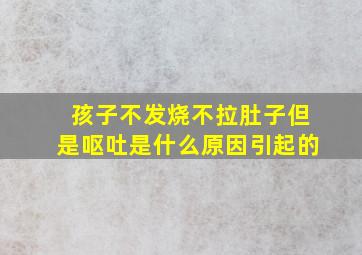 孩子不发烧不拉肚子但是呕吐是什么原因引起的